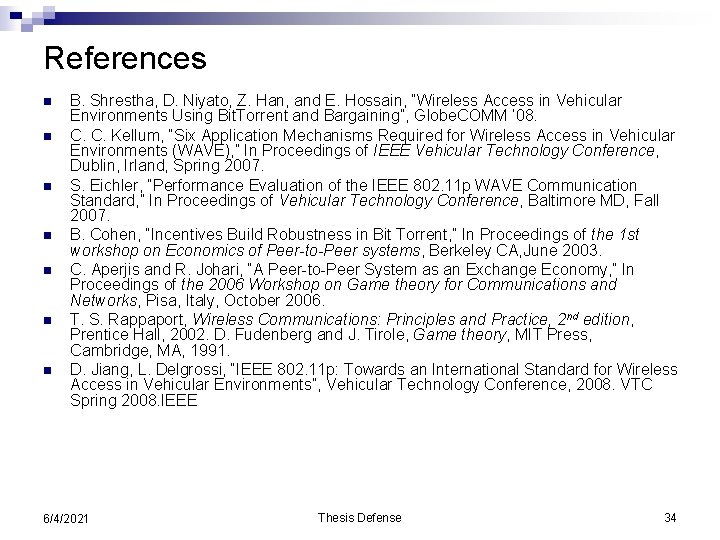 References

- B. Shrestha, D. Niyato, Z. Han, and E. Hossain, "Wireless Access in Vehicular Environments Using BitTorrent and Bargaining", GlobeCOMM '08.
- C. C. Kellum, "Six Application Mechanisms Required for Wireless Access in Vehicular Environments (WAVE)," In Proceedings of IEEE Vehicular Technology Conference, Dublin, Irland, Spring 2007.
- S. Eichler, "Performance Evaluation of the IEEE 802.11p WAVE Communication Standard," In Proceedings of Vehicular Technology Conference, Baltimore MD, Fall 2007.
- B. Cohen, "Incentives Build Robustness in Bit Torrent," In Proceedings of the 1st workshop on Economics of Peer-to-Peer systems, Berkeley CA,June 2003.
- C. Aperjis and R. Johari, "A Peer-to-Peer System as an Exchange Economy," In Proceedings of the 2006 Workshop on Game theory for Communications and Networks, Pisa, Italy, October 2006.
- T. S. Rappaport, Wireless Communications: Principles and Practice, $2^{nd}$ edition, Prentice Hall, 2002. D. Fudenberg and J. Tirole, Game theory, MIT Press, Cambridge, MA, 1991.
- D. Jiang, L. Delgrossi, "IEEE 802.11p: Towards an International Standard for Wireless Access in Vehicular Environments", Vehicular Technology Conference, 2008. VTC Spring 2008.IEEE

6/4/2021 Thesis Defense 34